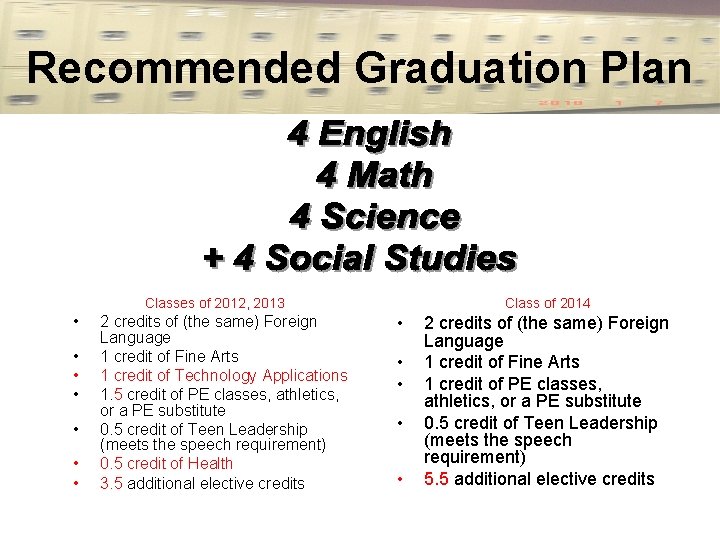 Recommended Graduation Plan

4 English
4 Math
4 Science
+ 4 Social Studies

Classes of 2012, 2013

• 2 credits of (the same) Foreign Language
• 1 credit of Fine Arts
• 1 credit of Technology Applications
• 1.5 credit of PE classes, athletics, or a PE substitute
• 0.5 credit of Teen Leadership (meets the speech requirement)
• 0.5 credit of Health
• 3.5 additional elective credits

Class of 2014

• 2 credits of (the same) Foreign Language
• 1 credit of Fine Arts
• 1 credit of PE classes, athletics, or a PE substitute
• 0.5 credit of Teen Leadership (meets the speech requirement)
• 5.5 additional elective credits